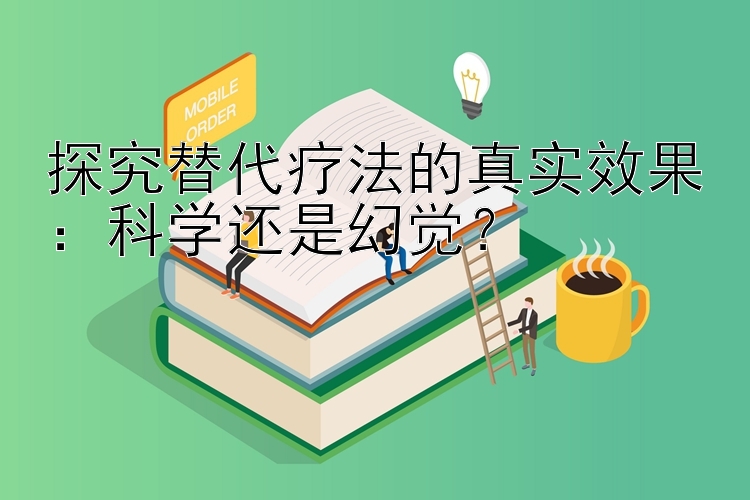 MOBILE ORDER

探究替代疗法的真实效果：科学还是幻觉？